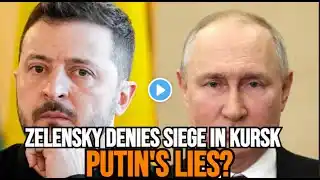 ZELENSKY DENIES SIEGE IN KURSK
PUTIN'S LIES?